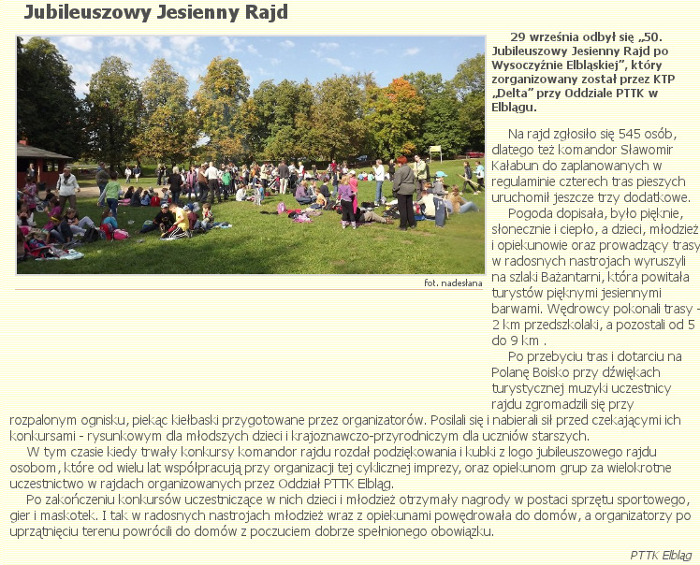 Jubileuszowy Jesienny Rajd

fot. nadesłana

29 września odbył się „50. Jubileuszowy Jesienny Rajd po Wysoczyźnie Elbląskiej", który zorganizowany został przez KTP „Delta" przy Oddziale PTTK w Elblągu.

Na rajd zgłosiło się 545 osób, dlatego też komandor Sławomir Kałabun do zaplanowanych w regulaminie czterech tras pieszych uruchomił jeszcze trzy dodatkowe.

Pogoda dopisała, było pięknie, słonecznie i ciepło, a dzieci, młodzież i opiekunowie oraz prowadzący trasy w radosnych nastrojach wyruszyli na szlaki Bażantarni, która powitała turystów pięknymi jesiennymi barwami. Wędrowcy pokonali trasy - 2 km przedszkolaki, a pozostali od 5 do 9 km .

Po przebyciu tras i dotarciu na Polanę Boisko przy dźwiękach turystycznej muzyki uczestnicy rajdu zgromadzili się przy rozpalonym ognisku, piekąc kiełbaski przygotowane przez organizatorów. Posilali się i nabierali sił przed czekającymi ich konkursami - rysunkowym dla młodszych dzieci i krajoznawczo-przyrodniczym dla uczniów starszych.

W tym czasie kiedy trwały konkursy komandor rajdu rozdał podziękowania i kubki z logo jubileuszowego rajdu osobom , które od wielu lat współpracują przy organizacji tej cyklicznej imprezy, oraz opiekunom grup za wielokrotne uczestnictwo w rajdach organizowanych przez Oddział PTTK Elbląg.

Po zakończeniu konkursów uczestniczące w nich dzieci i młodzież otrzymały nagrody w postaci sprzętu sportowego, gier i maskotek. I tak w radosnych nastrojach młodzież wraz z opiekunami powędrowała do domów, a organizatorzy po uprzątnięciu terenu powrócili do domów z poczuciem dobrze spełnionego obowiązku.

PTTK Elbląg